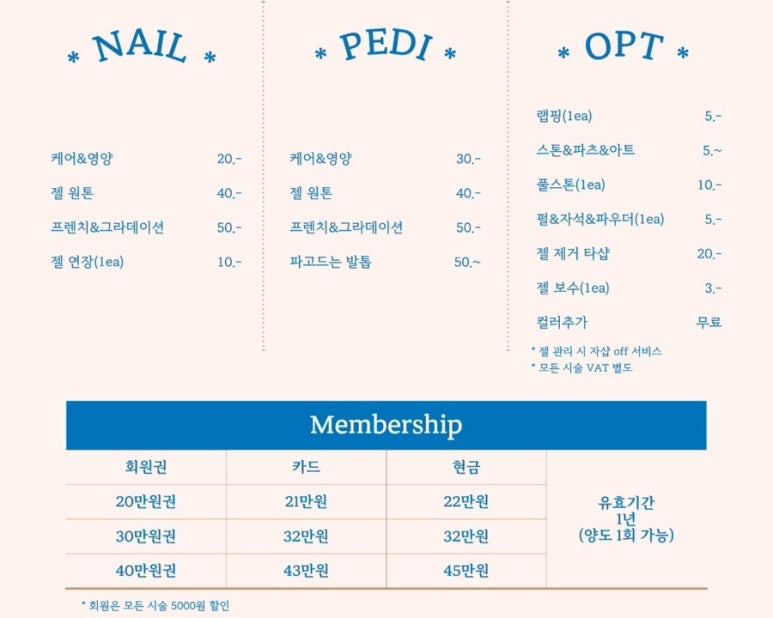 * NAIL *

케어&영양 20.-
젤 원톤 40.-
프렌치&그라데이션 50.-
젤 연장(1ea) 10.-

* PEDI *

케어&영양 30.-
젤 원톤 40.-
프렌치&그라데이션 50.-
파고드는 발톱 50.~

* OPT *

랩핑(1ea) 5.-
스톤&파츠&아트 5.~
풀스톤(1ea) 10.-
펄&자석&파우더(1ea) 5.-
젤 제거 타샵 20.-
젤 보수(1ea) 3.-
컬러추가 무료

* 젤 관리 시 자샵 off 서비스
* 모든 시술 VAT 별도

Membership

| 회원권 | 카드 | 현금 | 유효기간 1년 (양도 1회 가능) |
|---|---|---|---|
| 20만원권 | 21만원 | 22만원 | |
| 30만원권 | 32만원 | 32만원 | |
| 40만원권 | 43만원 | 45만원 | |

* 회원은 모든 시술 5000원 할인